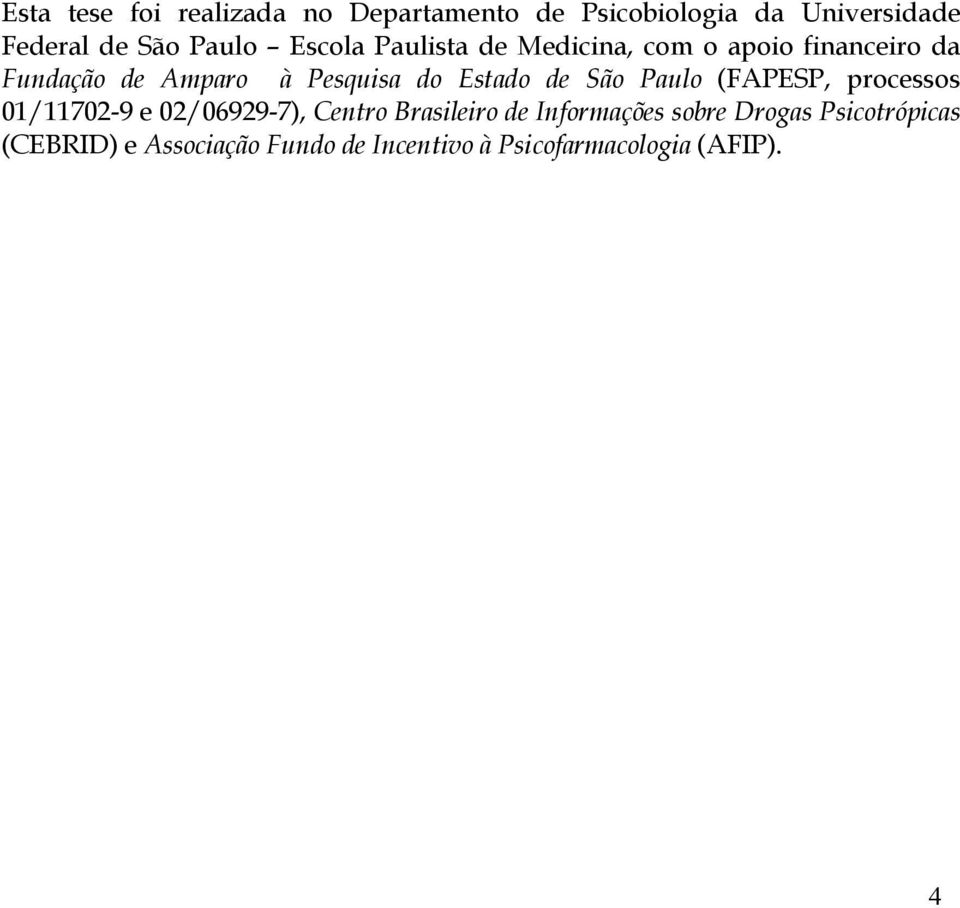 Esta tese foi realizada no Departamento de Psicobiologia da Universidade Federal de São Paulo – Escola Paulista de Medicina, com o apoio financeiro da Fundação de Amparo à Pesquisa do Estado de São Paulo (FAPESP, processos 01/11702-9 e 02/06929-7), Centro Brasileiro de Informações sobre Drogas Psicotrópicas (CEBRID) e Associação Fundo de Incentivo à Psicofarmacologia (AFIP).

4